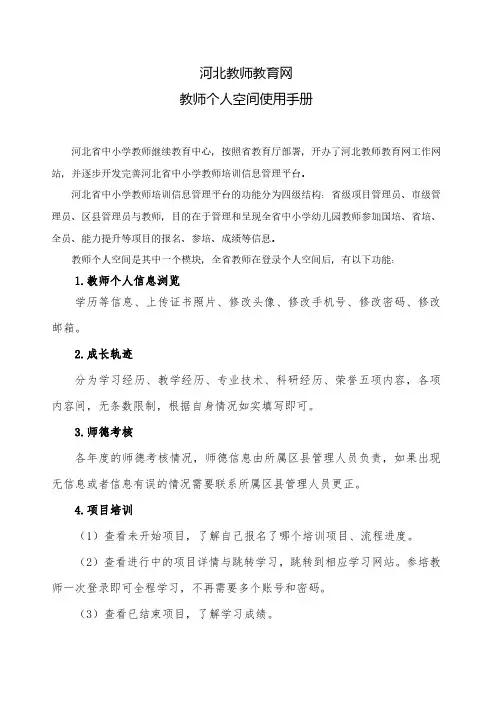 河北教师教育网
教师个人空间使用手册

河北省中小学教师继续教育中心，按照省教育厅部署，开办了河北教师教育网工作网站，并逐步开发完善河北省中小学教师培训信息管理平台。

河北省中小学教师培训信息管理平台的功能分为四级结构：省级项目管理员、市级管理员、区县管理员与教师，目的在于管理和呈现全省中小学幼儿园教师参加国培、省培、全员、能力提升等项目的报名、参培、成绩等信息。

教师个人空间是其中一个模块，全省教师在登录个人空间后，有以下功能：

1.教师个人信息浏览

学历等信息、上传证书照片、修改头像、修改手机号、修改密码、修改邮箱。

2.成长轨迹

分为学习经历、教学经历、专业技术、科研经历、荣誉五项内容，各项内容间，无条数限制，根据自身情况如实填写即可。

3.师德考核

各年度的师德考核情况，师德信息由所属区县管理人员负责，如果出现无信息或者信息有误的情况需要联系所属区县管理人员更正。

4.项目培训

（1）查看未开始项目，了解自己报名了哪个培训项目、流程进度。

（2）查看进行中的项目详情与跳转学习，跳转到相应学习网站。参培教师一次登录即可全程学习，不再需要多个账号和密码。

（3）查看已结束项目，了解学习成绩。